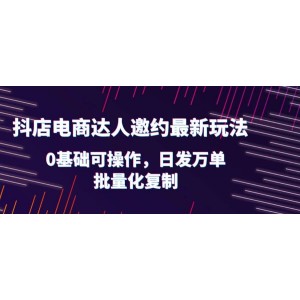 抖店电商达人邀约最新玩法

0基础可操作，日发万单
批量化复制